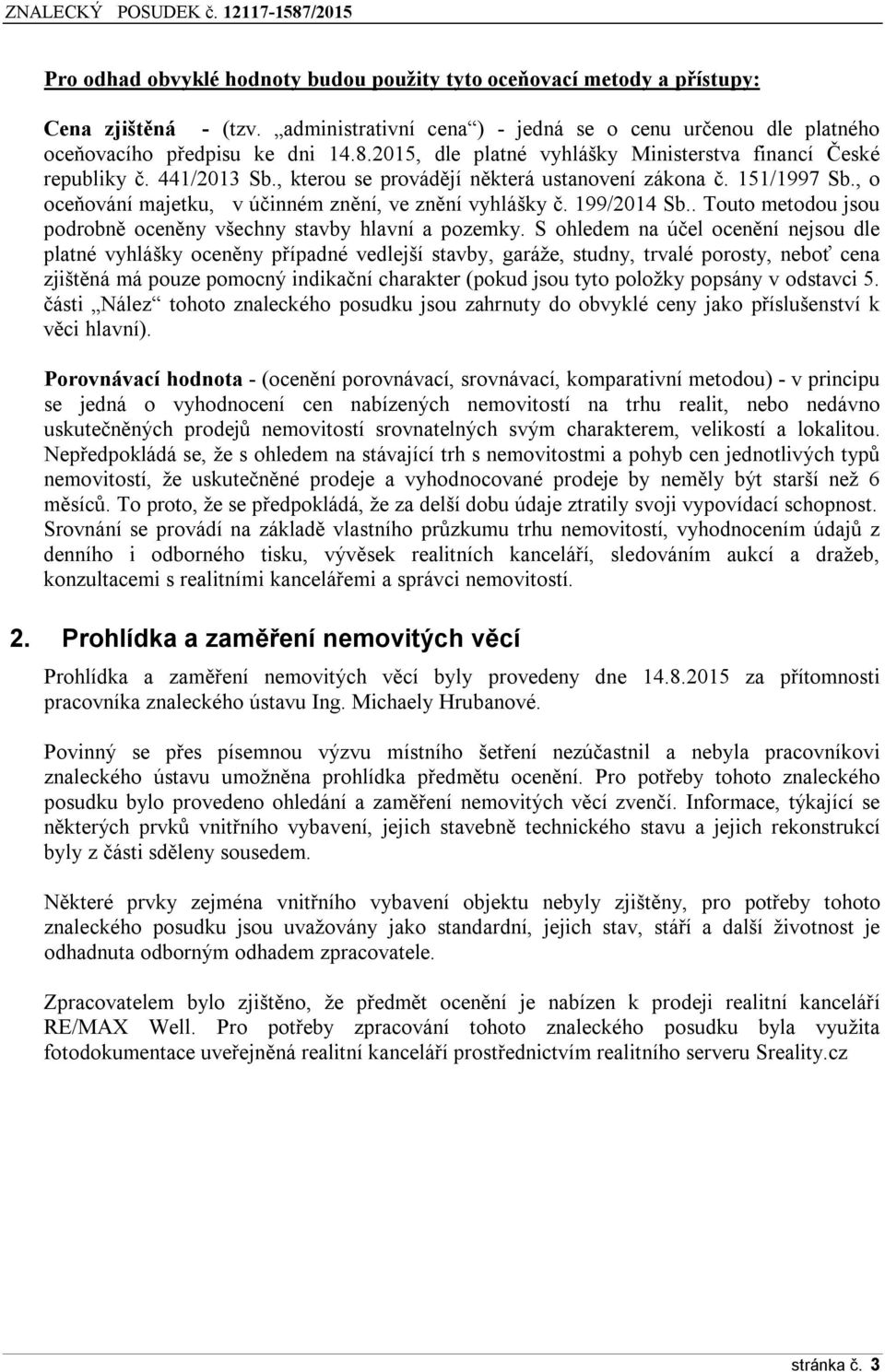 ZNALECKÝ POSUDEK č. 12117-1587/2015

Pro odhad obvyklé hodnoty budou použity tyto oceňovací metody a přístupy:

Cena zjištěná - (tzv. „administrativní cena“) - jedná se o cenu určenou dle platného oceňovacího předpisu ke dni 14.8.2015, dle platné vyhlášky Ministerstva financí České republiky č. 441/2013 Sb., kterou se provádějí některá ustanovení zákona č. 151/1997 Sb., o oceňování majetku, v účinném znění, ve znění vyhlášky č. 199/2014 Sb.. Touto metodou jsou podrobně oceněny všechny stavby hlavní a pozemky. S ohledem na účel ocenění nejsou dle platné vyhlášky oceněny případné vedlejší stavby, garáže, studny, trvalé porosty, neboť cena zjištěná má pouze pomocný indikační charakter (pokud jsou tyto položky popsány v odstavci 5. části „Nález“ tohoto znaleckého posudku jsou zahrnuty do obvyklé ceny jako příslušenství k věci hlavní).

Porovnávací hodnota - (ocenění porovnávací, srovnávací, komparativní metodou) - v principu se jedná o vyhodnocení cen nabízených nemovitostí na trhu realit, nebo nedávno uskutečněných prodejů nemovitostí srovnatelných svým charakterem, velikostí a lokalitou. Nepředpokládá se, že s ohledem na stávající trh s nemovitostmi a pohyb cen jednotlivých typů nemovitostí, že uskutečněné prodeje a vyhodnocované prodeje by neměly být starší než 6 měsíců. To proto, že se předpokládá, že za delší dobu údaje ztratily svoji vypovídací schopnost. Srovnání se provádí na základě vlastního průzkumu trhu nemovitostí, vyhodnocením údajů z denního i odborného tisku, vývěsek realitních kanceláří, sledováním aukcí a dražeb, konzultacemi s realitními kancelářemi a správci nemovitostí.

2. Prohlídka a zaměření nemovitých věcí

Prohlídka a zaměření nemovitých věcí byly provedeny dne 14.8.2015 za přítomnosti pracovníka znaleckého ústavu Ing. Michaely Hrubanové.

Povinný se přes písemnou výzvu místního šetření nezúčastnil a nebyla pracovníkovi znaleckého ústavu umožněna prohlídka předmětu ocenění. Pro potřeby tohoto znaleckého posudku bylo provedeno ohledání a zaměření nemovitých věcí zvenčí. Informace, týkající se některých prvků vnitřního vybavení, jejich stavebně technického stavu a jejich rekonstrukcí byly z části sděleny sousedem.

Některé prvky zejména vnitřního vybavení objektu nebyly zjištěny, pro potřeby tohoto znaleckého posudku jsou uvažovány jako standardní, jejich stav, stáří a další životnost je odhadnuta odborným odhadem zpracovatele.

Zpracovatelem bylo zjištěno, že předmět ocenění je nabízen k prodeji realitní kanceláří RE/MAX Well. Pro potřeby zpracování tohoto znaleckého posudku byla využita fotodokumentace uveřejněná realitní kanceláří prostřednictvím realitního serveru Sreality.cz

stránka č. 3